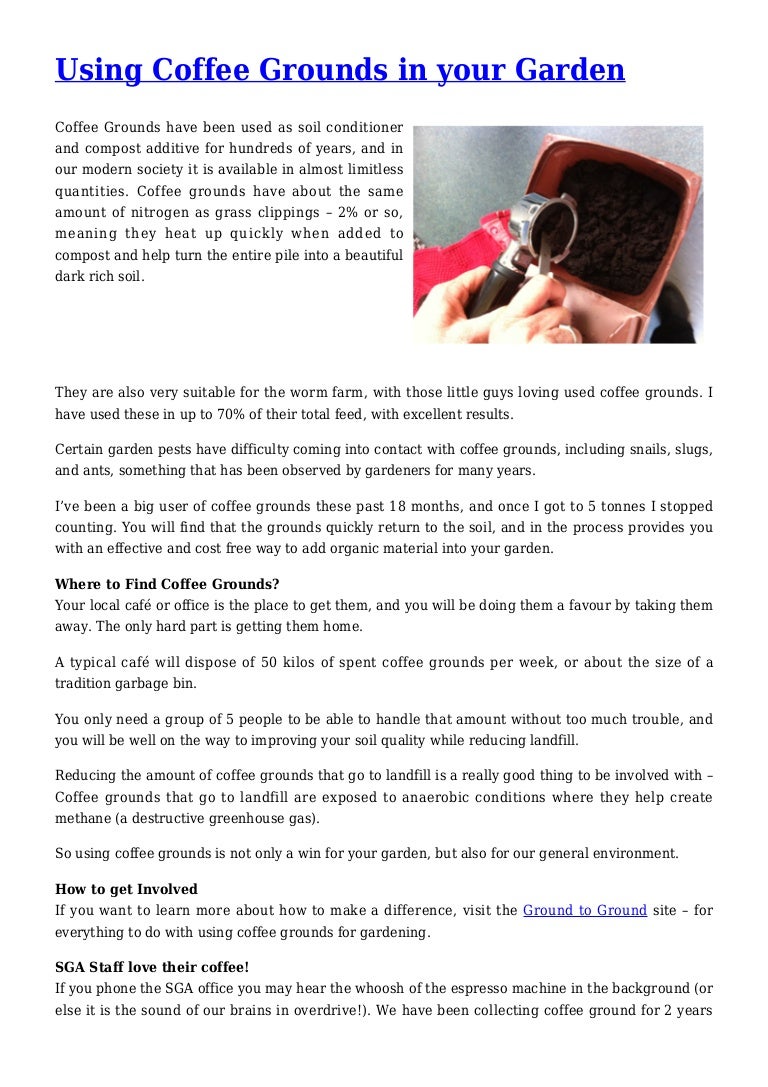 Using Coffee Grounds in your Garden

Coffee Grounds have been used as soil conditioner and compost additive for hundreds of years, and in our modern society it is available in almost limitless quantities. Coffee grounds have about the same amount of nitrogen as grass clippings – 2% or so, meaning they heat up quickly when added to compost and help turn the entire pile into a beautiful dark rich soil.

They are also very suitable for the worm farm, with those little guys loving used coffee grounds. I have used these in up to 70% of their total feed, with excellent results.

Certain garden pests have difficulty coming into contact with coffee grounds, including snails, slugs, and ants, something that has been observed by gardeners for many years.

I've been a big user of coffee grounds these past 18 months, and once I got to 5 tonnes I stopped counting. You will find that the grounds quickly return to the soil, and in the process provides you with an effective and cost free way to add organic material into your garden.

Where to Find Coffee Grounds?
Your local café or office is the place to get them, and you will be doing them a favour by taking them away. The only hard part is getting them home.

A typical café will dispose of 50 kilos of spent coffee grounds per week, or about the size of a tradition garbage bin.

You only need a group of 5 people to be able to handle that amount without too much trouble, and you will be well on the way to improving your soil quality while reducing landfill.

Reducing the amount of coffee grounds that go to landfill is a really good thing to be involved with – Coffee grounds that go to landfill are exposed to anaerobic conditions where they help create methane (a destructive greenhouse gas).

So using coffee grounds is not only a win for your garden, but also for our general environment.

How to get Involved
If you want to learn more about how to make a difference, visit the Ground to Ground site – for everything to do with using coffee grounds for gardening.

SGA Staff love their coffee!
If you phone the SGA office you may hear the whoosh of the espresso machine in the background (or else it is the sound of our brains in overdrive!). We have been collecting coffee ground for 2 years